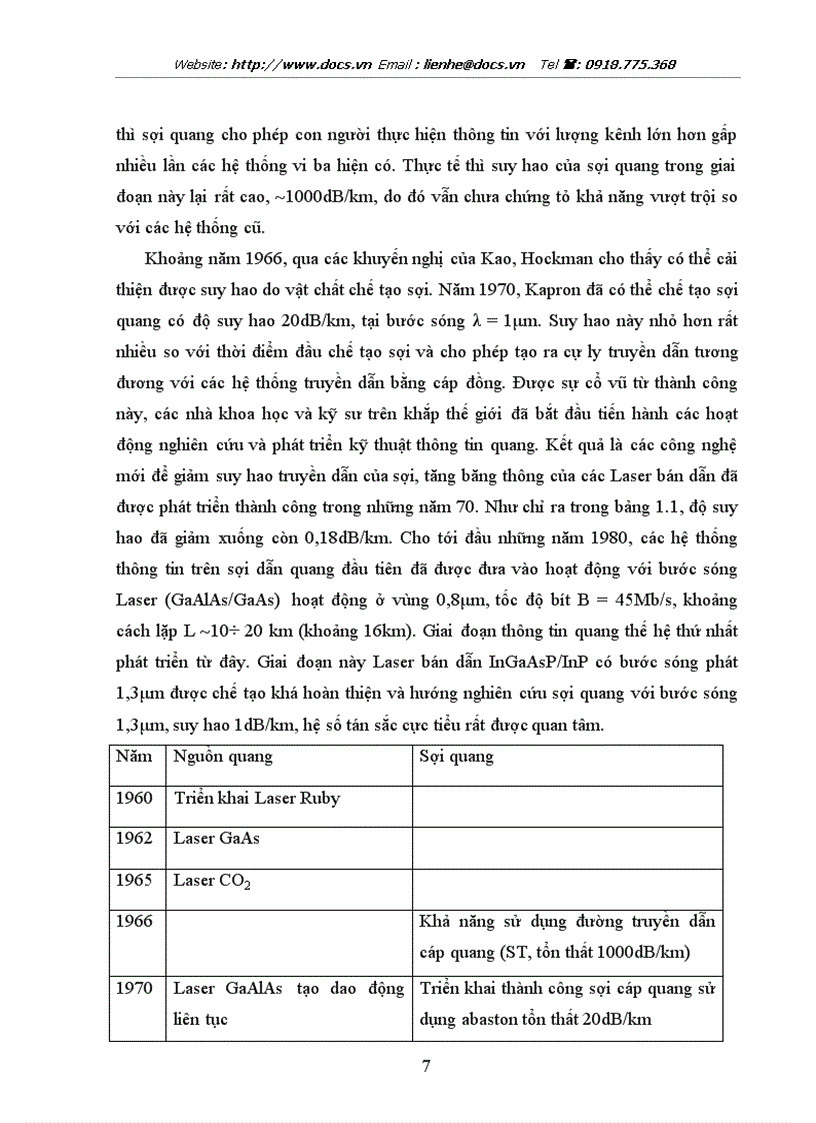 Website: http://www.docs.vn Email : lienhe@docs.vn Tel ☎: 0918.775.368

thì sợi quang cho phép con người thực hiện thông tin với lượng kênh lớn hơn gấp nhiều lần các hệ thống vi ba hiện có. Thực tế thì suy hao của sợi quang trong giai đoạn này lại rất cao, ~1000dB/km, do đó vẫn chưa chứng tỏ khả năng vượt trội so với các hệ thống cũ.

Khoảng năm 1966, qua các khuyến nghị của Kao, Hockman cho thấy có thể cải thiện được suy hao do vật chất chế tạo sợi. Năm 1970, Kapron đã có thể chế tạo sợi quang có độ suy hao 20dB/km, tại bước sóng $\lambda = 1\mu m$. Suy hao này nhỏ hơn rất nhiều so với thời điểm đầu chế tạo sợi và cho phép tạo ra cự ly truyền dẫn tương đương với các hệ thống truyền dẫn bằng cáp đồng. Được sự cổ vũ từ thành công này, các nhà khoa học và kỹ sư trên khắp thế giới đã bắt đầu tiến hành các hoạt động nghiên cứu và phát triển kỹ thuật thông tin quang. Kết quả là các công nghệ mới để giảm suy hao truyền dẫn của sợi, tăng băng thông của các Laser bán dẫn đã được phát triển thành công trong những năm 70. Như chỉ ra trong bảng 1.1, độ suy hao đã giảm xuống còn 0,18dB/km. Cho tới đầu những năm 1980, các hệ thống thông tin trên sợi dẫn quang đầu tiên đã được đưa vào hoạt động với bước sóng Laser (GaAlAs/GaAs) hoạt động ở vùng 0,8µm, tốc độ bít B = 45Mb/s, khoảng cách lặp L ~10÷ 20 km (khoảng 16km). Giai đoạn thông tin quang thế hệ thứ nhất phát triển từ đây. Giai đoạn này Laser bán dẫn InGaAsP/InP có bước sóng phát 1,3µm được chế tạo khá hoàn thiện và hướng nghiên cứu sợi quang với bước sóng 1,3µm, suy hao 1dB/km, hệ số tán sắc cực tiểu rất được quan tâm.

| Năm | Nguồn quang | Sợi quang |
|---|---|---|
| 1960 | Triển khai Laser Ruby | |
| 1962 | Laser GaAs | |
| 1965 | Laser $CO_2$ | |
| 1966 | | Khả năng sử dụng đường truyền dẫn cáp quang (ST, tổn thất 1000dB/km) |
| 1970 | Laser GaAlAs tạo dao động liên tục | Triển khai thành công sợi cáp quang sử dụng abaston tổn thất 20dB/km |

7